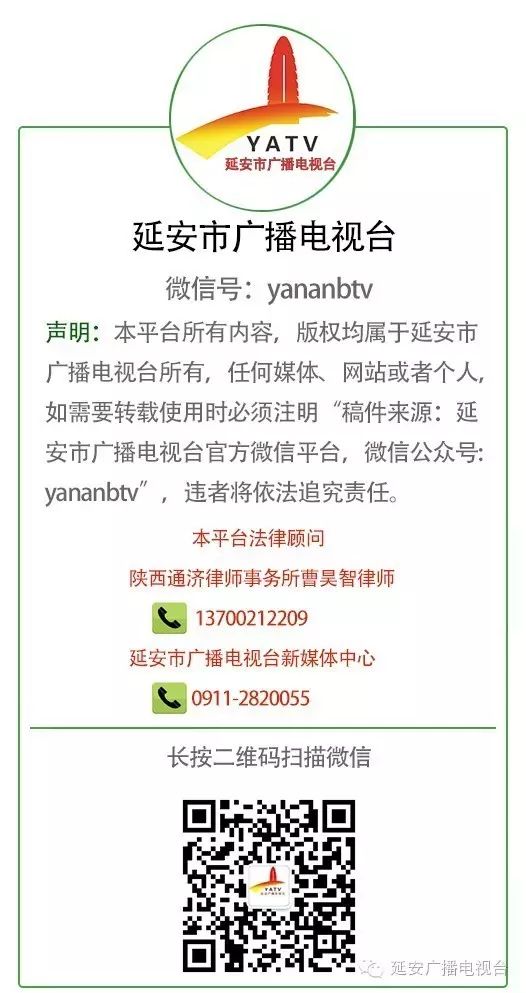 YATV
延安市广播电视台

延安市广播电视台

微信号：yananbtv

声明：本平台所有内容，版权均属于延安市广播电视台所有，任何媒体、网站或者个人，如需要转载使用时必须注明“稿件来源：延安市广播电视台官方微信平台，微信公众号：yananbtv”，违者将依法追究责任。

本平台法律顾问

陕西通济律师事务所曹昊智律师

13700212209

延安市广播电视台新媒体中心

0911-2820055

长按二维码扫描微信

YATV

延安广播电视台